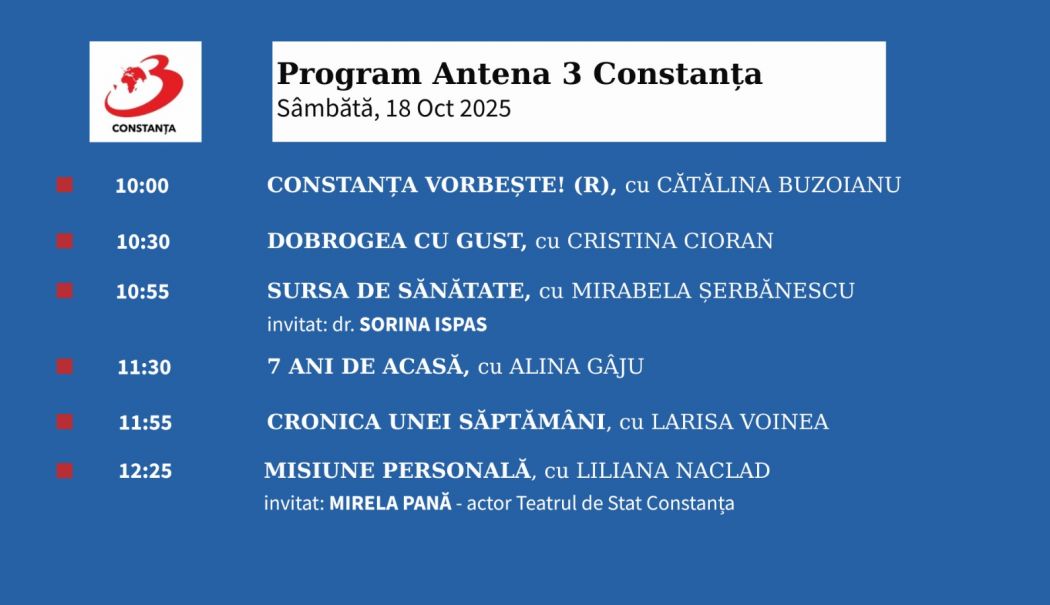 CONSTANȚA

Program Antena 3 Constanța
Sâmbătă, 18 Oct 2025

10:00 CONSTANȚA VORBEȘTE! (R), cu CĂTĂLINA BUZOIANU

10:30 DOBROGEA CU GUST, cu CRISTINA CIORAN

10:55 SURSA DE SĂNĂTATE, cu MIRABELA ȘERBĂNESCU
invitat: dr. SORINA ISPAS

11:30 7 ANI DE ACASĂ, cu ALINA GÂJU

11:55 CRONICA UNEI SĂPTĂMÂNI, cu LARISA VOINEA

12:25 MISIUNE PERSONALĂ, cu LILIANA NACLAD
invitat: MIRELA PANĂ - actor Teatrul de Stat Constanța